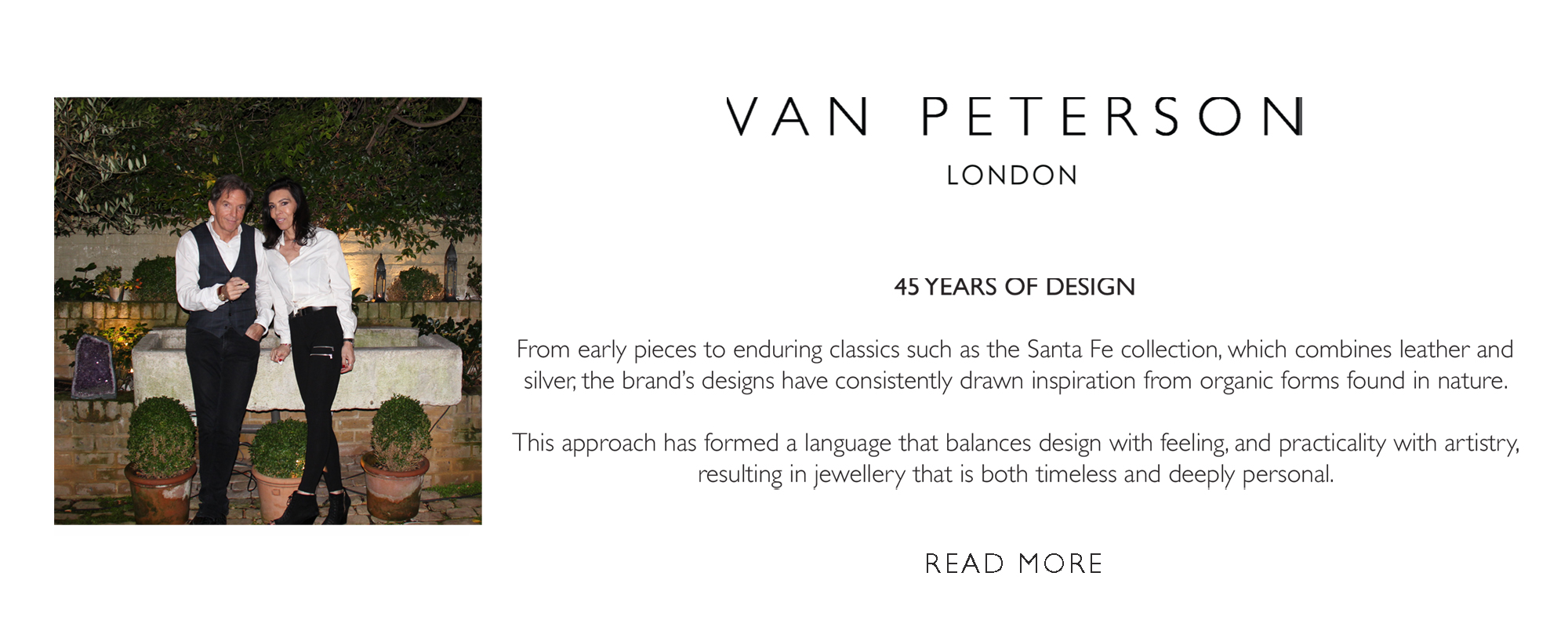 VAN PETERSON
LONDON

45 YEARS OF DESIGN

From early pieces to enduring classics such as the Santa Fe collection, which combines leather and silver, the brand's designs have consistently drawn inspiration from organic forms found in nature.

This approach has formed a language that balances design with feeling, and practicality with artistry, resulting in jewellery that is both timeless and deeply personal.

READ MORE